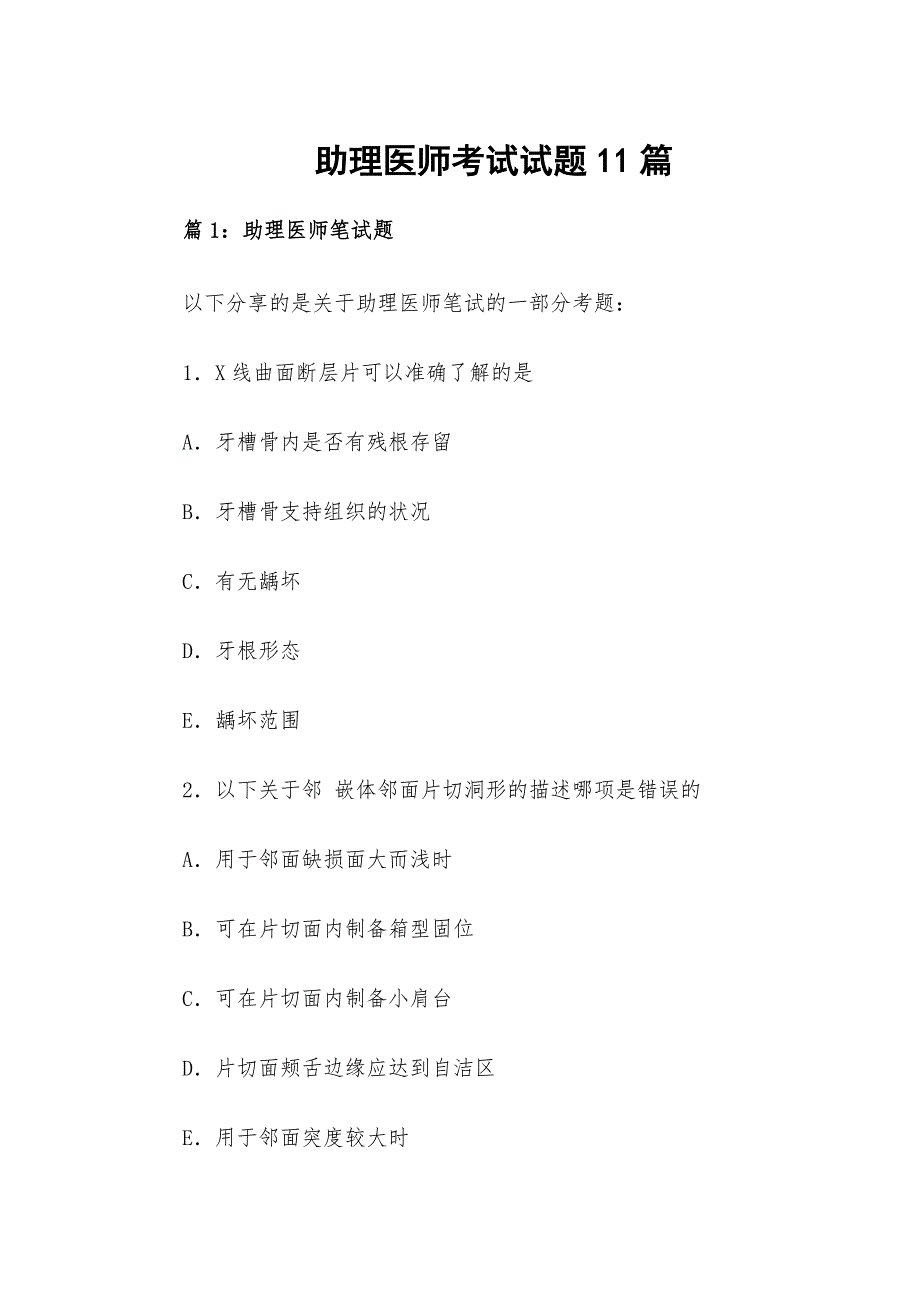 助理医师考试试题11篇

篇1：助理医师笔试题

以下分享的是关于助理医师笔试的一部分考题：

1．X线曲面断层片可以准确了解的是

A．牙槽骨内是否有残根存留

B．牙槽骨支持组织的状况

C．有无龋坏

D．牙根形态

E．龋坏范围

2．以下关于邻 嵌体邻面片切洞形的描述哪项是错误的

A．用于邻面缺损面大而浅时

B．可在片切面内制备箱型固位

C．可在片切面内制备小肩台

D．片切面颊舌边缘应达到自洁区

E．用于邻面突度较大时